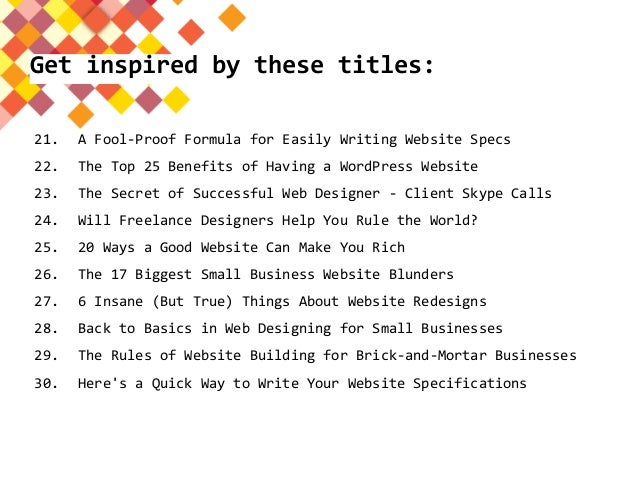 Get inspired by these titles:

21. A Fool-Proof Formula for Easily Writing Website Specs
22. The Top 25 Benefits of Having a WordPress Website
23. The Secret of Successful Web Designer - Client Skype Calls
24. Will Freelance Designers Help You Rule the World?
25. 20 Ways a Good Website Can Make You Rich
26. The 17 Biggest Small Business Website Blunders
27. 6 Insane (But True) Things About Website Redesigns
28. Back to Basics in Web Designing for Small Businesses
29. The Rules of Website Building for Brick-and-Mortar Businesses
30. Here's a Quick Way to Write Your Website Specifications